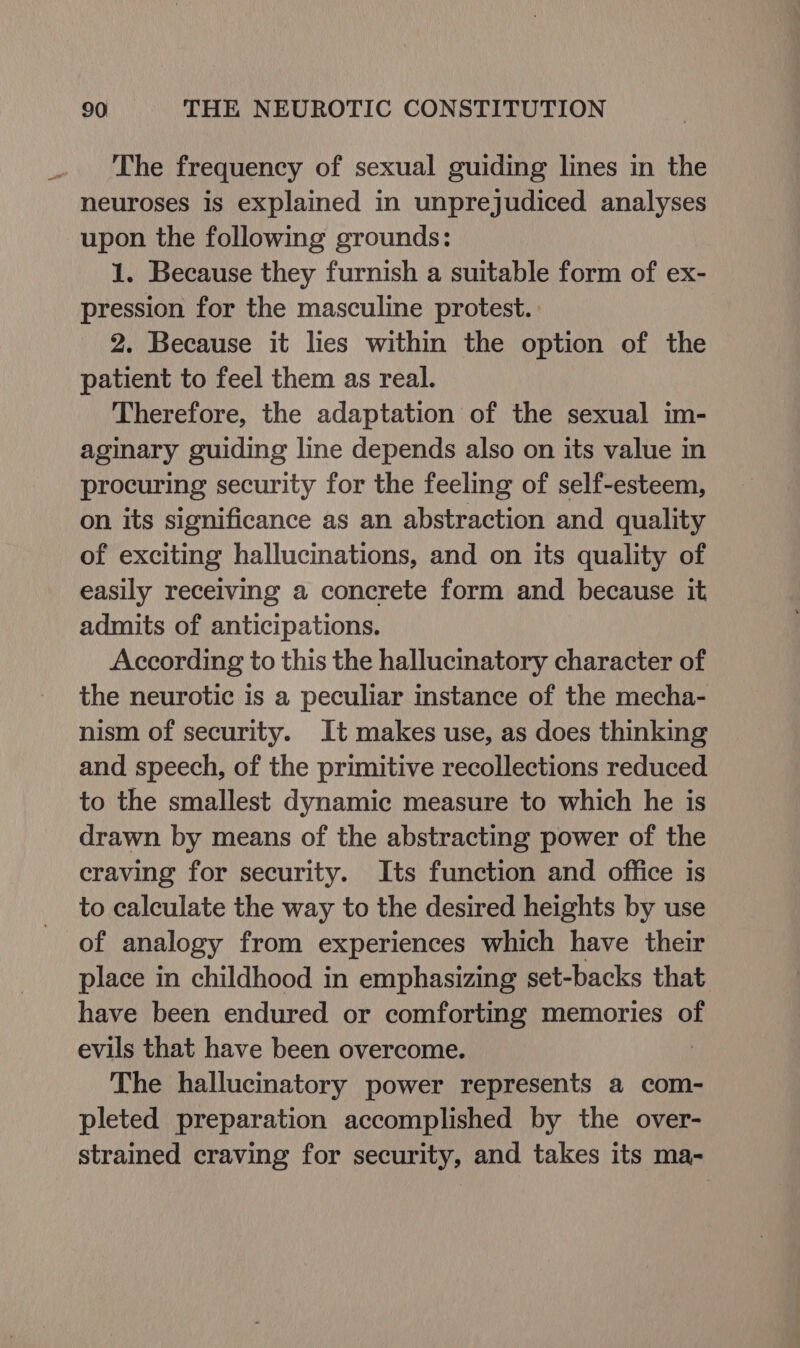 90 THE NEUROTIC CONSTITUTION

The frequency of sexual guiding lines in the neuroses is explained in unprejudiced analyses upon the following grounds:

1. Because they furnish a suitable form of expression for the masculine protest.

2. Because it lies within the option of the patient to feel them as real.

Therefore, the adaptation of the sexual imaginary guiding line depends also on its value in procuring security for the feeling of self-esteem, on its significance as an abstraction and quality of exciting hallucinations, and on its quality of easily receiving a concrete form and because it admits of anticipations.

According to this the hallucinatory character of the neurotic is a peculiar instance of the mechanism of security. It makes use, as does thinking and speech, of the primitive recollections reduced to the smallest dynamic measure to which he is drawn by means of the abstracting power of the craving for security. Its function and office is to calculate the way to the desired heights by use of analogy from experiences which have their place in childhood in emphasizing set-backs that have been endured or comforting memories of evils that have been overcome.

The hallucinatory power represents a completed preparation accomplished by the overstrained craving for security, and takes its ma-